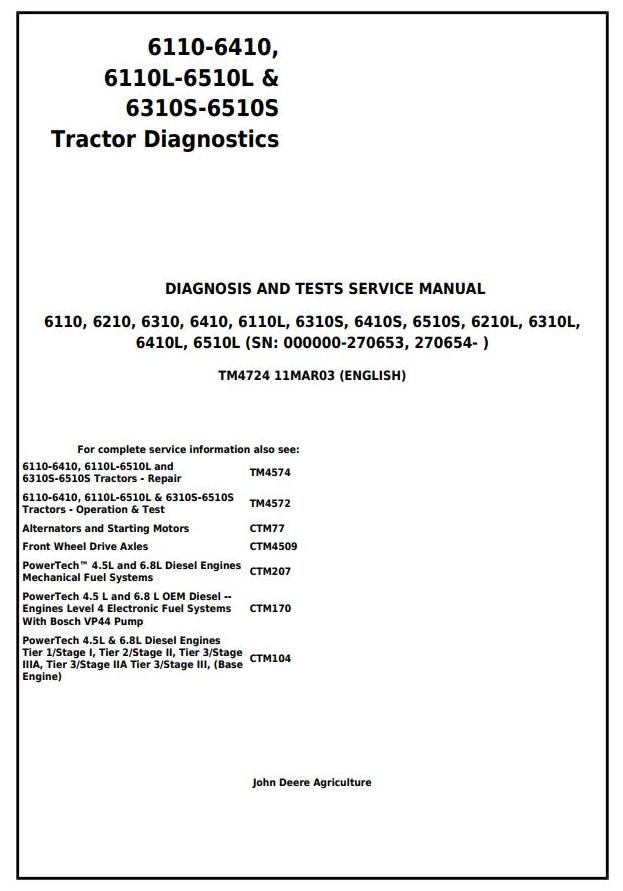 6110-6410,
6110L-6510L &
6310S-6510S
Tractor Diagnostics

DIAGNOSIS AND TESTS SERVICE MANUAL

6110, 6210, 6310, 6410, 6110L, 6310S, 6410S, 6510S, 6210L, 6310L, 6410L, 6510L (SN: 000000-270653, 270654- )

TM4724 11MAR03 (ENGLISH)

For complete service information also see:

| | |
|---|---|
| 6110-6410, 6110L-6510L and 6310S-6510S Tractors - Repair | TM4574 |
| 6110-6410, 6110L-6510L & 6310S-6510S Tractors - Operation & Test | TM4572 |
| Alternators and Starting Motors | CTM77 |
| Front Wheel Drive Axles | CTM4509 |
| PowerTech™ 4.5L and 6.8L Diesel Engines Mechanical Fuel Systems | CTM207 |
| PowerTech 4.5 L and 6.8 L OEM Diesel -- Engines Level 4 Electronic Fuel Systems With Bosch VP44 Pump | CTM170 |
| PowerTech 4.5L & 6.8L Diesel Engines Tier 1/Stage I, Tier 2/Stage II, Tier 3/Stage IIIA, Tier 3/Stage IIA Tier 3/Stage III, (Base Engine) | CTM104 |

John Deere Agriculture